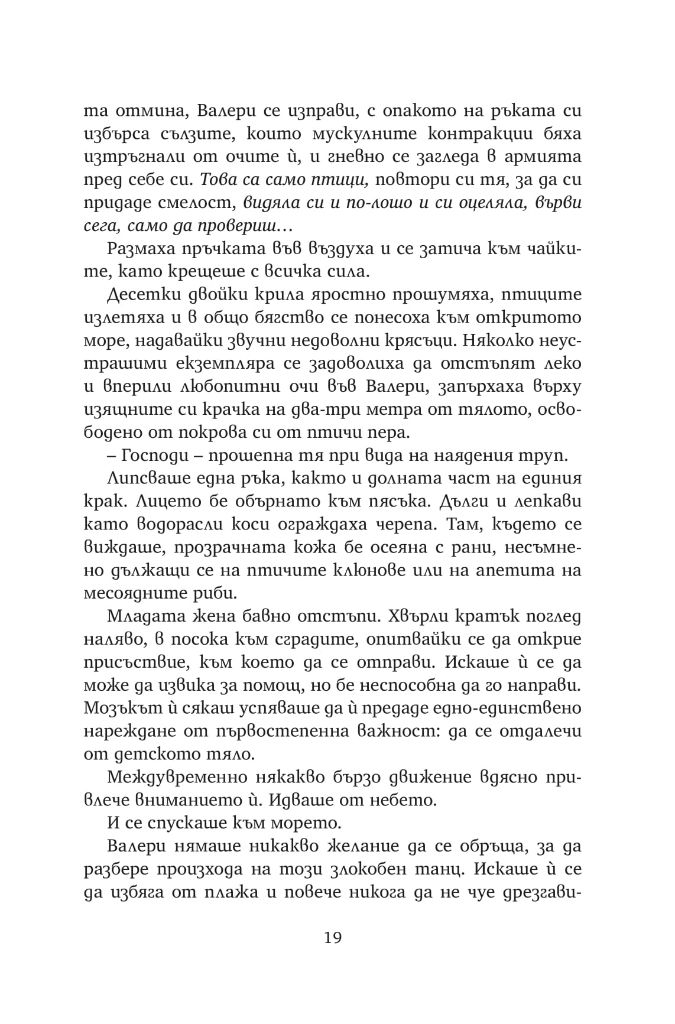 та отмина, Валери се изправи, с опакото на ръката си избърса сълзите, които мускулните контракции бяха изтръгнали от очите ѝ, и гневно се загледа в армията пред себе си. Това са само птици, повтори си тя, за да си придаде смелост, видяла си и по-лошо и си оцеляла, върви сега, само да провериш…

Размаха пръчката във въздуха и се затича към чайките, като крещеше с всичка сила.

Десетки двойки крила яростно прошумяха, птиците излетяха и в общо бягство се понесоха към откритото море, надавайки звучни недоволни крясъци. Няколко неустрашими екземпляра се задоволиха да отстъпят леко и вперили любопитни очи във Валери, запърхаха върху изящните си крачка на два-три метра от тялото, освободено от покрова си от птичи пера.

– Господи – прошепна тя при вида на наядения труп.

Липсваше една ръка, както и долната част на единия крак. Лицето бе обърнато към пясъка. Дълги и лепкави като водорасли коси ограждаха черепа. Там, където се виждаше, прозрачната кожа бе осеяна с рани, несъмнено дължащи се на птичите клюнове или на апетита на месоядните риби.

Младата жена бавно отстъпи. Хвърли кратък поглед наляво, в посока към сградите, опитвайки се да открие присъствие, към което да се отправи. Искаше ѝ се да може да извика за помощ, но бе неспособна да го направи. Мозъкът ѝ сякаш успяваше да ѝ предаде едно-единствено нареждане от първостепенна важност: да се отдалечи от детското тяло.

Междувременно някакво бързо движение вдясно привлече вниманието ѝ. Идваше от небето.

И се спускаше към морето.

Валери нямаше никакво желание да се обръща, за да разбере произхода на този злокобен танц. Искаше ѝ се да избяга от плажа и повече никога да не чуе дрезгави-

19